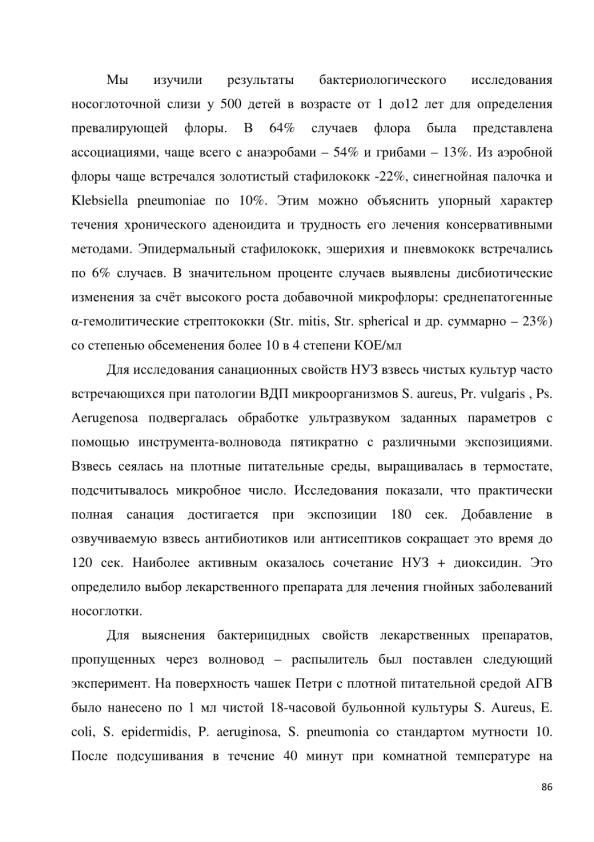 Мы изучили результаты бактериологического исследования носоглоточной слизи у 500 детей в возрасте от 1 до12 лет для определения превалирующей флоры. В 64% случаев флора была представлена ассоциациями, чаще всего с анаэробами – 54% и грибами – 13%. Из аэробной флоры чаще встречался золотистый стафилококк -22%, синегнойная палочка и Klebsiella pneumoniae по 10%. Этим можно объяснить упорный характер течения хронического аденоидита и трудность его лечения консервативными методами. Эпидермальный стафилококк, эшерихия и пневмококк встречались по 6% случаев. В значительном проценте случаев выявлены дисбиотические изменения за счёт высокого роста добавочной микрофлоры: среднепатогенные α-гемолитические стрептококки (Str. mitis, Str. spherical и др. суммарно – 23%) со степенью обсеменения более 10 в 4 степени КОЕ/мл

Для исследования санационных свойств НУЗ взвесь чистых культур часто встречающихся при патологии ВДП микроорганизмов S. aureus, Pr. vulgaris , Ps. Aerugenosa подвергалась обработке ультразвуком заданных параметров с помощью инструмента-волновода пятикратно с различными экспозициями. Взвесь сеялась на плотные питательные среды, выращивалась в термостате, подсчитывалось микробное число. Исследования показали, что практически полная санация достигается при экспозиции 180 сек. Добавление в озвучиваемую взвесь антибиотиков или антисептиков сокращает это время до 120 сек. Наиболее активным оказалось сочетание НУЗ + диоксидин. Это определило выбор лекарственного препарата для лечения гнойных заболеваний носоглотки.

Для выяснения бактерицидных свойств лекарственных препаратов, пропущенных через волновод – распылитель был поставлен следующий эксперимент. На поверхность чашек Петри с плотной питательной средой АГВ было нанесено по 1 мл чистой 18-часовой бульонной культуры S. Aureus, E. coli, S. epidermidis, P. aeruginosa, S. pneumonia со стандартом мутности 10. После подсушивания в течение 40 минут при комнатной температуре на

86